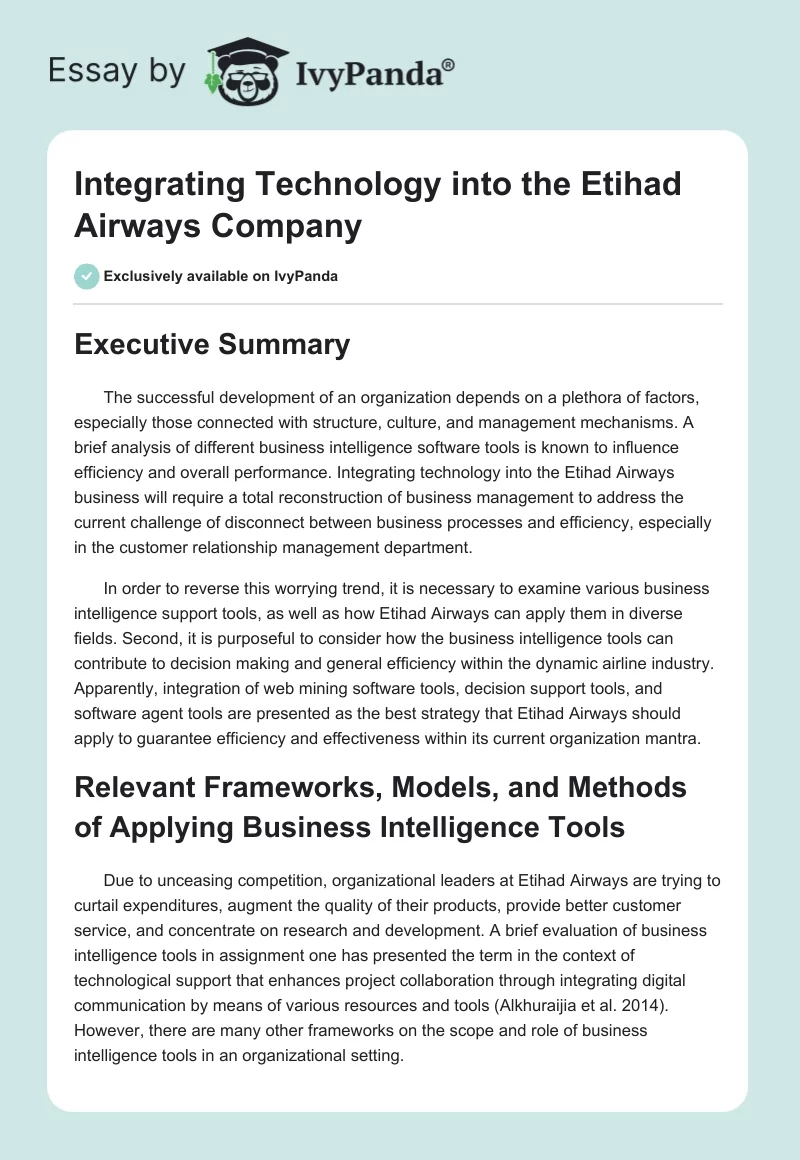 Essay by IvyPanda®

Integrating Technology into the Etihad Airways Company

Exclusively available on IvyPanda

Executive Summary

The successful development of an organization depends on a plethora of factors, especially those connected with structure, culture, and management mechanisms. A brief analysis of different business intelligence software tools is known to influence efficiency and overall performance. Integrating technology into the Etihad Airways business will require a total reconstruction of business management to address the current challenge of disconnect between business processes and efficiency, especially in the customer relationship management department.

In order to reverse this worrying trend, it is necessary to examine various business intelligence support tools, as well as how Etihad Airways can apply them in diverse fields. Second, it is purposeful to consider how the business intelligence tools can contribute to decision making and general efficiency within the dynamic airline industry. Apparently, integration of web mining software tools, decision support tools, and software agent tools are presented as the best strategy that Etihad Airways should apply to guarantee efficiency and effectiveness within its current organization mantra.

Relevant Frameworks, Models, and Methods of Applying Business Intelligence Tools

Due to unceasing competition, organizational leaders at Etihad Airways are trying to curtail expenditures, augment the quality of their products, provide better customer service, and concentrate on research and development. A brief evaluation of business intelligence tools in assignment one has presented the term in the context of technological support that enhances project collaboration through integrating digital communication by means of various resources and tools (Alkhuraijia et al. 2014). However, there are many other frameworks on the scope and role of business intelligence tools in an organizational setting.